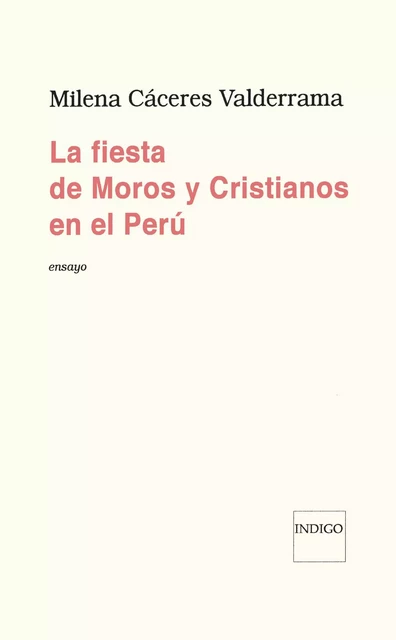 Milena Cáceres Valderrama

La fiesta
de Moros y Cristianos
en el Perú

ensayo

INDIGO